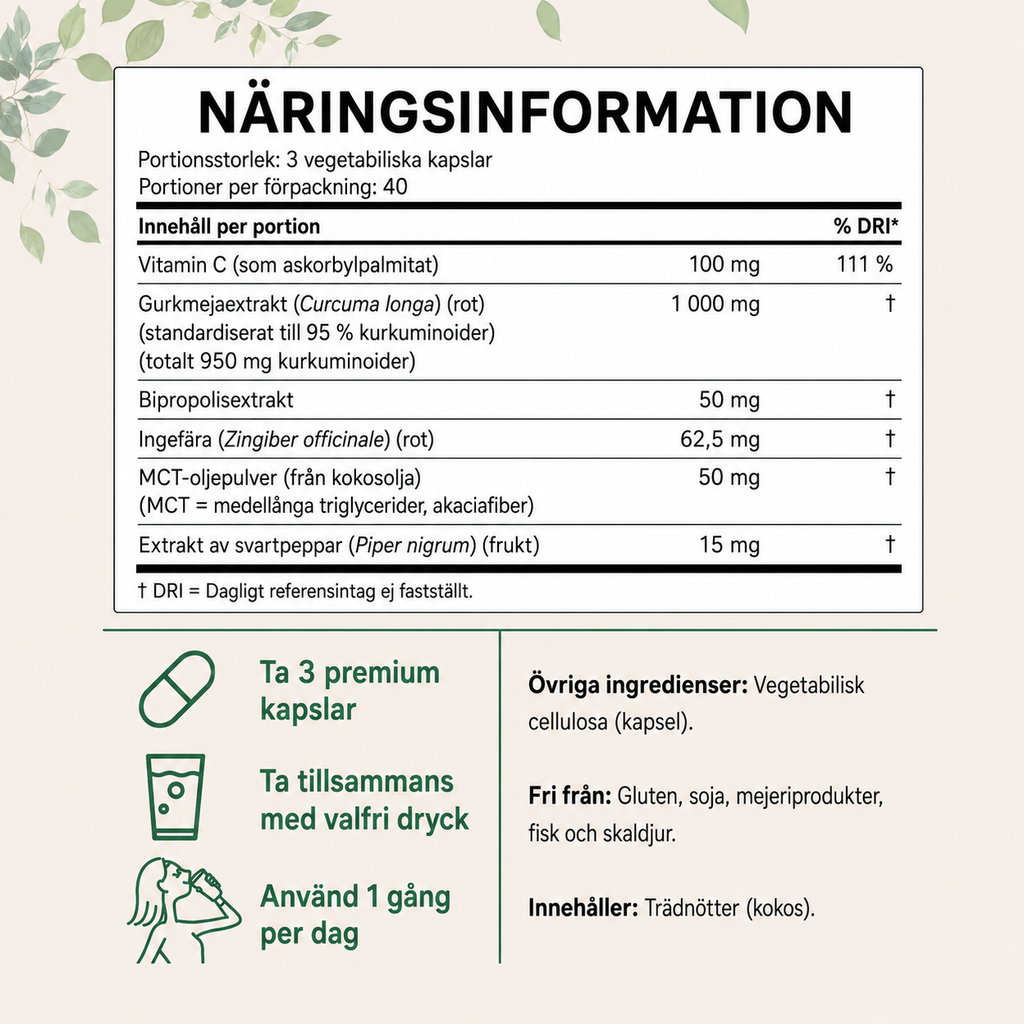 NÄRINGSINFORMATION

Portionsstorlek: 3 vegetabiliska kapslar
Portioner per förpackning: 40

| Innehåll per portion |  | % DRI* |
|---|---|---|
| Vitamin C (som askorbylpalmitat) | 100 mg | 111 % |
| Gurkmejaextrakt (Curcuma longa) (rot) (standardiserat till 95 % kurkuminoider) (totalt 950 mg kurkuminoider) | 1 000 mg | † |
| Bipropolisextrakt | 50 mg | † |
| Ingefära (Zingiber officinale) (rot) | 62,5 mg | † |
| MCT-oljepulver (från kokosolja) (MCT = medellånga triglycerider, akaciafiber) | 50 mg | † |
| Extrakt av svartpeppar (Piper nigrum) (frukt) | 15 mg | † |

† DRI = Dagligt referensintag ej fastställt.

Ta 3 premium kapslar

Ta tillsammans med valfri dryck

Använd 1 gång per dag

Övriga ingredienser: Vegetabilisk cellulosa (kapsel).

Fri från: Gluten, soja, mejeriprodukter, fisk och skaldjur.

Innehåller: Trädnötter (kokos).